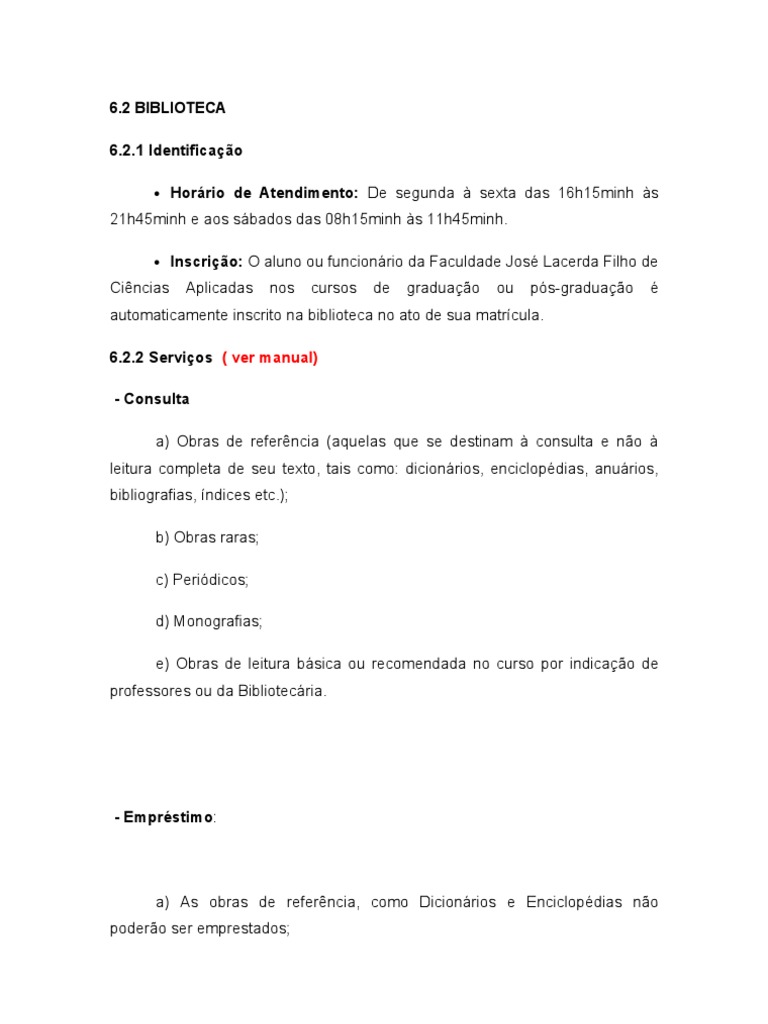 6.2 BIBLIOTECA

6.2.1 Identificação

• Horário de Atendimento: De segunda à sexta das 16h15minh às 21h45minh e aos sábados das 08h15minh às 11h45minh.

• Inscrição: O aluno ou funcionário da Faculdade José Lacerda Filho de Ciências Aplicadas nos cursos de graduação ou pós-graduação é automaticamente inscrito na biblioteca no ato de sua matrícula.

6.2.2 Serviços ( ver manual)

- Consulta

a) Obras de referência (aquelas que se destinam à consulta e não à leitura completa de seu texto, tais como: dicionários, enciclopédias, anuários, bibliografias, índices etc.);

b) Obras raras;

c) Periódicos;

d) Monografias;

e) Obras de leitura básica ou recomendada no curso por indicação de professores ou da Bibliotecária.

- Empréstimo:

a) As obras de referência, como Dicionários e Enciclopédias não poderão ser emprestados;